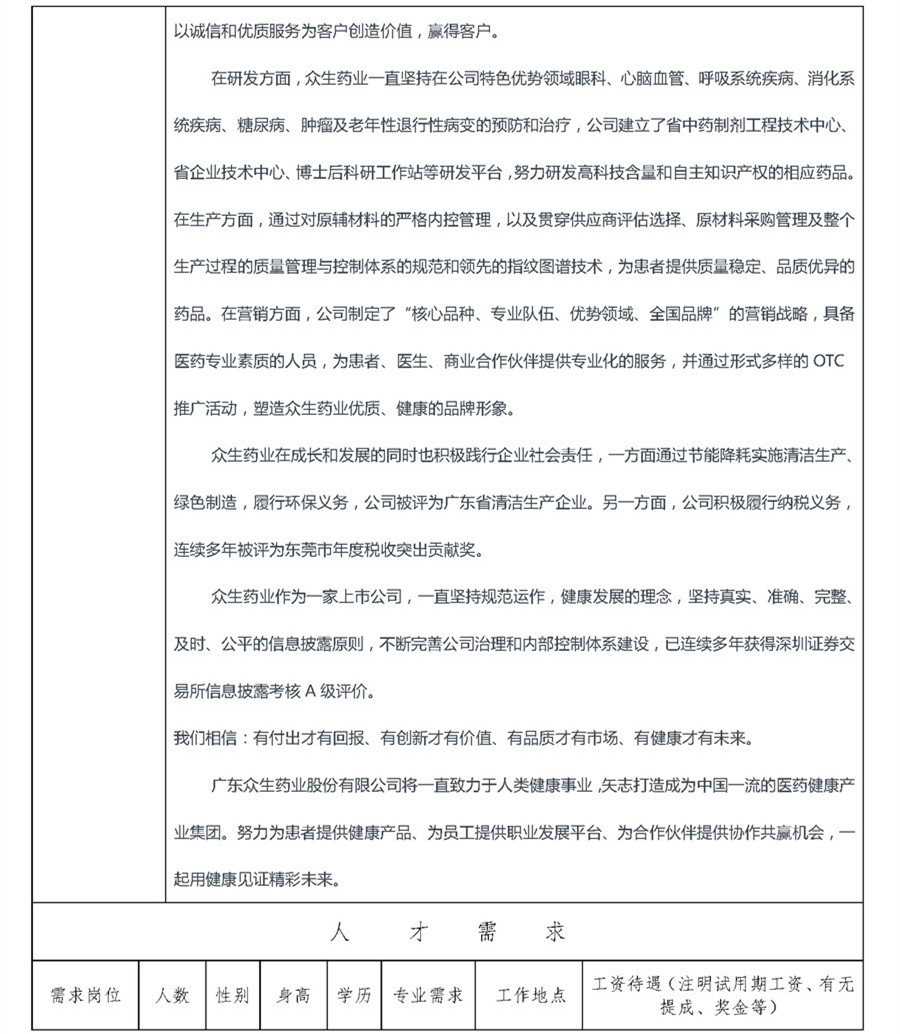 以诚信和优质服务为客户创造价值，赢得客户。

在研发方面，众生药业一直坚持在公司特色优势领域眼科、心脑血管、呼吸系统疾病、消化系统疾病、糖尿病、肿瘤及老年性退行性病变的预防和治疗，公司建立了省中药制剂工程技术中心、省企业技术中心、博士后科研工作站等研发平台，努力研发高科技含量和自主知识产权的相应药品。在生产方面，通过对原辅材料的严格内控管理，以及贯穿供应商评估选择、原材料采购管理及整个生产过程的质量管理与控制体系的规范和领先的指纹图谱技术，为患者提供质量稳定、品质优异的药品。在营销方面，公司制定了“核心品种、专业队伍、优势领域、全国品牌”的营销战略，具备医药专业素质的人员，为患者、医生、商业合作伙伴提供专业化的服务，并通过形式多样的 OTC 推广活动，塑造众生药业优质、健康的品牌形象。

众生药业在成长和发展的同时也积极践行企业社会责任，一方面通过节能降耗实施清洁生产、绿色制造，履行环保义务，公司被评为广东省清洁生产企业。另一方面，公司积极履行纳税义务，连续多年被评为东莞市年度税收突出贡献奖。

众生药业作为一家上市公司，一直坚持规范运作，健康发展的理念，坚持真实、准确、完整、及时、公平的信息披露原则，不断完善公司治理和内部控制体系建设，已连续多年获得深圳证券交易所信息披露考核 A 级评价。

我们相信：有付出才有回报、有创新才有价值、有品质才有市场、有健康才有未来。

广东众生药业股份有限公司将一直致力于人类健康事业，矢志打造成为中国一流的医药健康产业集团。努力为患者提供健康产品、为员工提供职业发展平台、为合作伙伴提供协作共赢机会，一起用健康见证精彩未来。

人 才 需 求

| 需求岗位 | 人数 | 性别 | 身高 | 学历 | 专业需求 | 工作地点 | 工资待遇（注明试用期工资、有无提成、奖金等） |
|---|---|---|---|---|---|---|---|